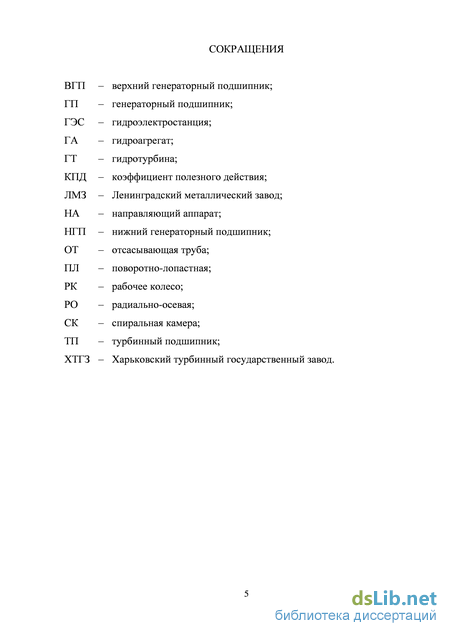 СОКРАЩЕНИЯ

ВГП – верхний генераторный подшипник;
ГП – генераторный подшипник;
ГЭС – гидроэлектростанция;
ГА – гидроагрегат;
ГТ – гидротурбина;
КПД – коэффициент полезного действия;
ЛМЗ – Ленинградский металлический завод;
НА – направляющий аппарат;
НГП – нижний генераторный подшипник;
ОТ – отсасывающая труба;
ПЛ – поворотно-лопастная;
РК – рабочее колесо;
РО – радиально-осевая;
СК – спиральная камера;
ТП – турбинный подшипник;
ХТГЗ – Харьковский турбинный государственный завод.

5

dsLib.net
библиотека диссертаций